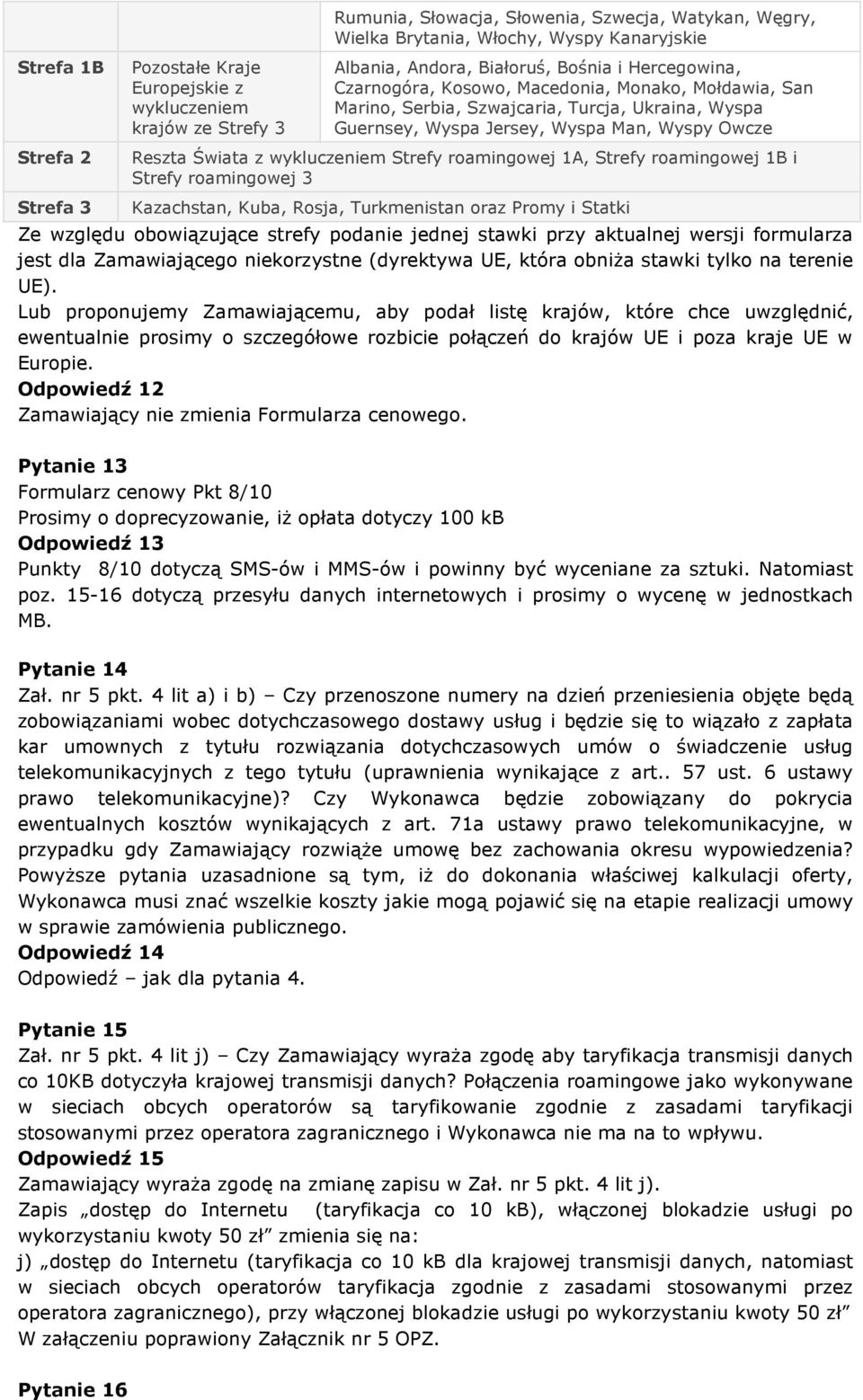 |  |  | Rumunia, Słowacja, Słowenia, Szwecja, Watykan, Węgry, Wielka Brytania, Włochy, Wyspy Kanaryjskie |
|---|---|---|
| Strefa 1B | Pozostałe Kraje Europejskie z wykluczeniem krajów ze Strefy 3 | Albania, Andora, Białoruś, Bośnia i Hercegowina, Czarnogóra, Kosowo, Macedonia, Monako, Mołdawia, San Marino, Serbia, Szwajcaria, Turcja, Ukraina, Wyspa Guernsey, Wyspa Jersey, Wyspa Man, Wyspy Owcze |
| Strefa 2 | Reszta Świata z wykluczeniem Strefy roamingowej 1A, Strefy roamingowej 1B i Strefy roamingowej 3 | |
| Strefa 3 | Kazachstan, Kuba, Rosja, Turkmenistan oraz Promy i Statki | |

Ze względu obowiązujące strefy podanie jednej stawki przy aktualnej wersji formularza jest dla Zamawiającego niekorzystne (dyrektywa UE, która obniża stawki tylko na terenie UE).
Lub proponujemy Zamawiającemu, aby podał listę krajów, które chce uwzględnić, ewentualnie prosimy o szczegółowe rozbicie połączeń do krajów UE i poza kraje UE w Europie.
Odpowiedź 12
Zamawiający nie zmienia Formularza cenowego.

Pytanie 13
Formularz cenowy Pkt 8/10
Prosimy o doprecyzowanie, iż opłata dotyczy 100 kB
Odpowiedź 13
Punkty 8/10 dotyczą SMS-ów i MMS-ów i powinny być wyceniane za sztuki. Natomiast poz. 15-16 dotyczą przesyłu danych internetowych i prosimy o wycenę w jednostkach MB.

Pytanie 14
Zał. nr 5 pkt. 4 lit a) i b) – Czy przenoszone numery na dzień przeniesienia objęte będą zobowiązaniami wobec dotychczasowego dostawy usług i będzie się to wiązało z zapłata kar umownych z tytułu rozwiązania dotychczasowych umów o świadczenie usług telekomunikacyjnych z tego tytułu (uprawnienia wynikające z art.. 57 ust. 6 ustawy prawo telekomunikacyjne)? Czy Wykonawca będzie zobowiązany do pokrycia ewentualnych kosztów wynikających z art. 71a ustawy prawo telekomunikacyjne, w przypadku gdy Zamawiający rozwiąże umowę bez zachowania okresu wypowiedzenia? Powyższe pytania uzasadnione są tym, iż do dokonania właściwej kalkulacji oferty, Wykonawca musi znać wszelkie koszty jakie mogą pojawić się na etapie realizacji umowy w sprawie zamówienia publicznego.
Odpowiedź 14
Odpowiedź – jak dla pytania 4.

Pytanie 15
Zał. nr 5 pkt. 4 lit j) – Czy Zamawiający wyraża zgodę aby taryfikacja transmisji danych co 10KB dotyczyła krajowej transmisji danych? Połączenia roamingowe jako wykonywane w sieciach obcych operatorów są taryfikowanie zgodnie z zasadami taryfikacji stosowanymi przez operatora zagranicznego i Wykonawca nie ma na to wpływu.
Odpowiedź 15
Zamawiający wyraża zgodę na zmianę zapisu w Zał. nr 5 pkt. 4 lit j).
Zapis „dostęp do Internetu (taryfikacja co 10 kB), włączonej blokadzie usługi po wykorzystaniu kwoty 50 zł” zmienia się na:
j) „dostęp do Internetu (taryfikacja co 10 kB dla krajowej transmisji danych, natomiast w sieciach obcych operatorów taryfikacja zgodnie z zasadami stosowanymi przez operatora zagranicznego), przy włączonej blokadzie usługi po wykorzystaniu kwoty 50 zł”
W załączeniu poprawiony Załącznik nr 5 OPZ.

Pytanie 16